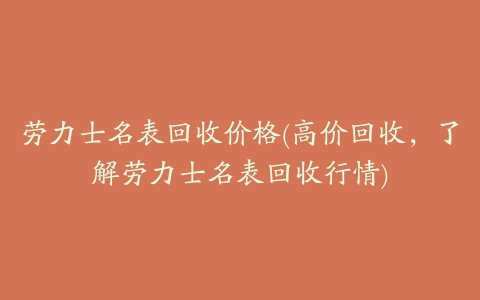 劳力士名表回收价格(高价回收，了解劳力士名表回收行情)